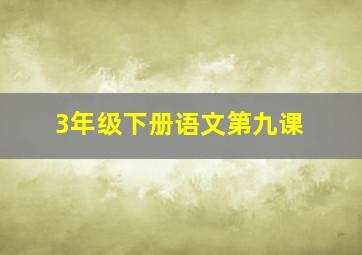 3年级下册语文第九课